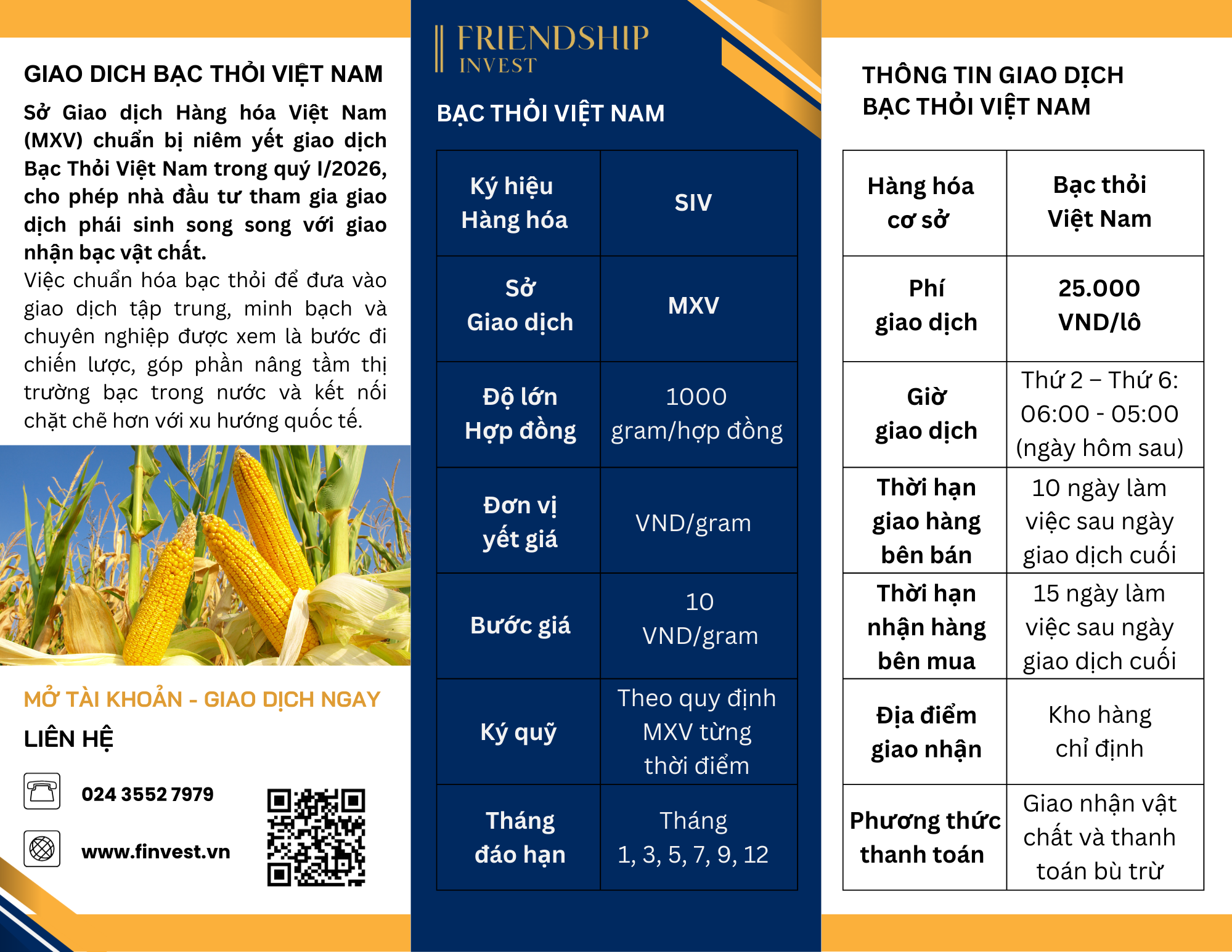 GIAO DICH BẠC THỎI VIỆT NAM

Sở Giao dịch Hàng hóa Việt Nam (MXV) chuẩn bị niêm yết giao dịch Bạc Thỏi Việt Nam trong quý I/2026, cho phép nhà đầu tư tham gia giao dịch phái sinh song song với giao nhận bạc vật chất.

Việc chuẩn hóa bạc thỏi để đưa vào giao dịch tập trung, minh bạch và chuyên nghiệp được xem là bước đi chiến lược, góp phần nâng tầm thị trường bạc trong nước và kết nối chặt chẽ hơn với xu hướng quốc tế.

MỞ TÀI KHOẢN - GIAO DỊCH NGAY

LIÊN HỆ

024 3552 7979

www.finvest.vn

FRIENDSHIP INVEST

BẠC THỎI VIỆT NAM

| Ký hiệu Hàng hóa | SIV |
|---|---|
| Sở Giao dịch | MXV |
| Độ lớn Hợp đồng | 1000 gram/hợp đồng |
| Đơn vị yết giá | VND/gram |
| Bước giá | 10 VND/gram |
| Ký quỹ | Theo quy định MXV từng thời điểm |
| Tháng đáo hạn | Tháng 1, 3, 5, 7, 9, 12 |

THÔNG TIN GIAO DỊCH BẠC THỎI VIỆT NAM

| Hàng hóa cơ sở | Bạc thỏi Việt Nam |
|---|---|
| Phí giao dịch | 25.000 VND/lô |
| Giờ giao dịch | Thứ 2 – Thứ 6: 06:00 - 05:00 (ngày hôm sau) |
| Thời hạn giao hàng bên bán | 10 ngày làm việc sau ngày giao dịch cuối |
| Thời hạn nhận hàng bên mua | 15 ngày làm việc sau ngày giao dịch cuối |
| Địa điểm giao nhận | Kho hàng chỉ định |
| Phương thức thanh toán | Giao nhận vật chất và thanh toán bù trừ |